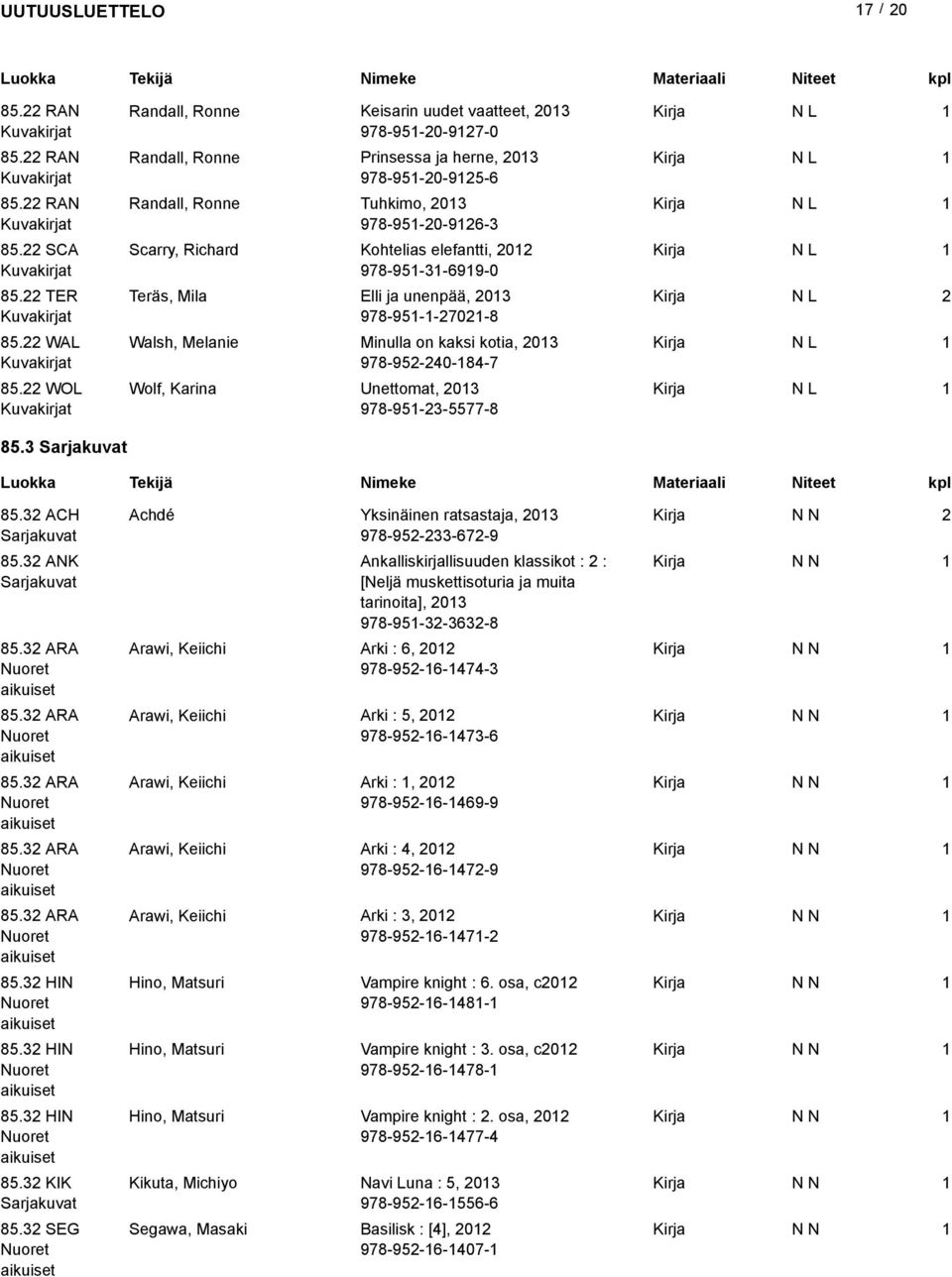 UUTUUSLUETTELO 17 / 20

| Luokka | Tekijä | Nimeke | Materiaali | Niteet | kpl |
|---|---|---|---|---|---|
| 85.22 RAN Kuvakirjat | Randall, Ronne | Keisarin uudet vaatteet, 2013 978-951-20-9127-0 | Kirja | N L | 1 |
| 85.22 RAN Kuvakirjat | Randall, Ronne | Prinsessa ja herne, 2013 978-951-20-9125-6 | Kirja | N L | 1 |
| 85.22 RAN Kuvakirjat | Randall, Ronne | Tuhkimo, 2013 978-951-20-9126-3 | Kirja | N L | 1 |
| 85.22 SCA Kuvakirjat | Scarry, Richard | Kohtelias elefantti, 2012 978-951-31-6919-0 | Kirja | N L | 1 |
| 85.22 TER Kuvakirjat | Teräs, Mila | Elli ja unenpää, 2013 978-951-1-27021-8 | Kirja | N L | 2 |
| 85.22 WAL Kuvakirjat | Walsh, Melanie | Minulla on kaksi kotia, 2013 978-952-240-184-7 | Kirja | N L | 1 |
| 85.22 WOL Kuvakirjat | Wolf, Karina | Unettomat, 2013 978-951-23-5577-8 | Kirja | N L | 1 |

85.3 Sarjakuvat

| Luokka | Tekijä | Nimeke | Materiaali | Niteet | kpl |
|---|---|---|---|---|---|
| 85.32 ACH Sarjakuvat | Achdé | Yksinäinen ratsastaja, 2013 978-952-233-672-9 | Kirja | N N | 2 |
| 85.32 ANK Sarjakuvat | | Ankalliskirjallisuuden klassikot : 2 : [Neljä muskettisoturia ja muita tarinoita], 2013 978-951-32-3632-8 | Kirja | N N | 1 |
| 85.32 ARA Nuoret aikuiset | Arawi, Keiichi | Arki : 6, 2012 978-952-16-1474-3 | Kirja | N N | 1 |
| 85.32 ARA Nuoret aikuiset | Arawi, Keiichi | Arki : 5, 2012 978-952-16-1473-6 | Kirja | N N | 1 |
| 85.32 ARA Nuoret aikuiset | Arawi, Keiichi | Arki : 1, 2012 978-952-16-1469-9 | Kirja | N N | 1 |
| 85.32 ARA Nuoret aikuiset | Arawi, Keiichi | Arki : 4, 2012 978-952-16-1472-9 | Kirja | N N | 1 |
| 85.32 ARA Nuoret aikuiset | Arawi, Keiichi | Arki : 3, 2012 978-952-16-1471-2 | Kirja | N N | 1 |
| 85.32 HIN Nuoret aikuiset | Hino, Matsuri | Vampire knight : 6. osa, c2012 978-952-16-1481-1 | Kirja | N N | 1 |
| 85.32 HIN Nuoret aikuiset | Hino, Matsuri | Vampire knight : 3. osa, c2012 978-952-16-1478-1 | Kirja | N N | 1 |
| 85.32 HIN Nuoret aikuiset | Hino, Matsuri | Vampire knight : 2. osa, 2012 978-952-16-1477-4 | Kirja | N N | 1 |
| 85.32 KIK Sarjakuvat | Kikuta, Michiyo | Navi Luna : 5, 2013 978-952-16-1556-6 | Kirja | N N | 1 |
| 85.32 SEG Nuoret aikuiset | Segawa, Masaki | Basilisk : [4], 2012 978-952-16-1407-1 | Kirja | N N | 1 |